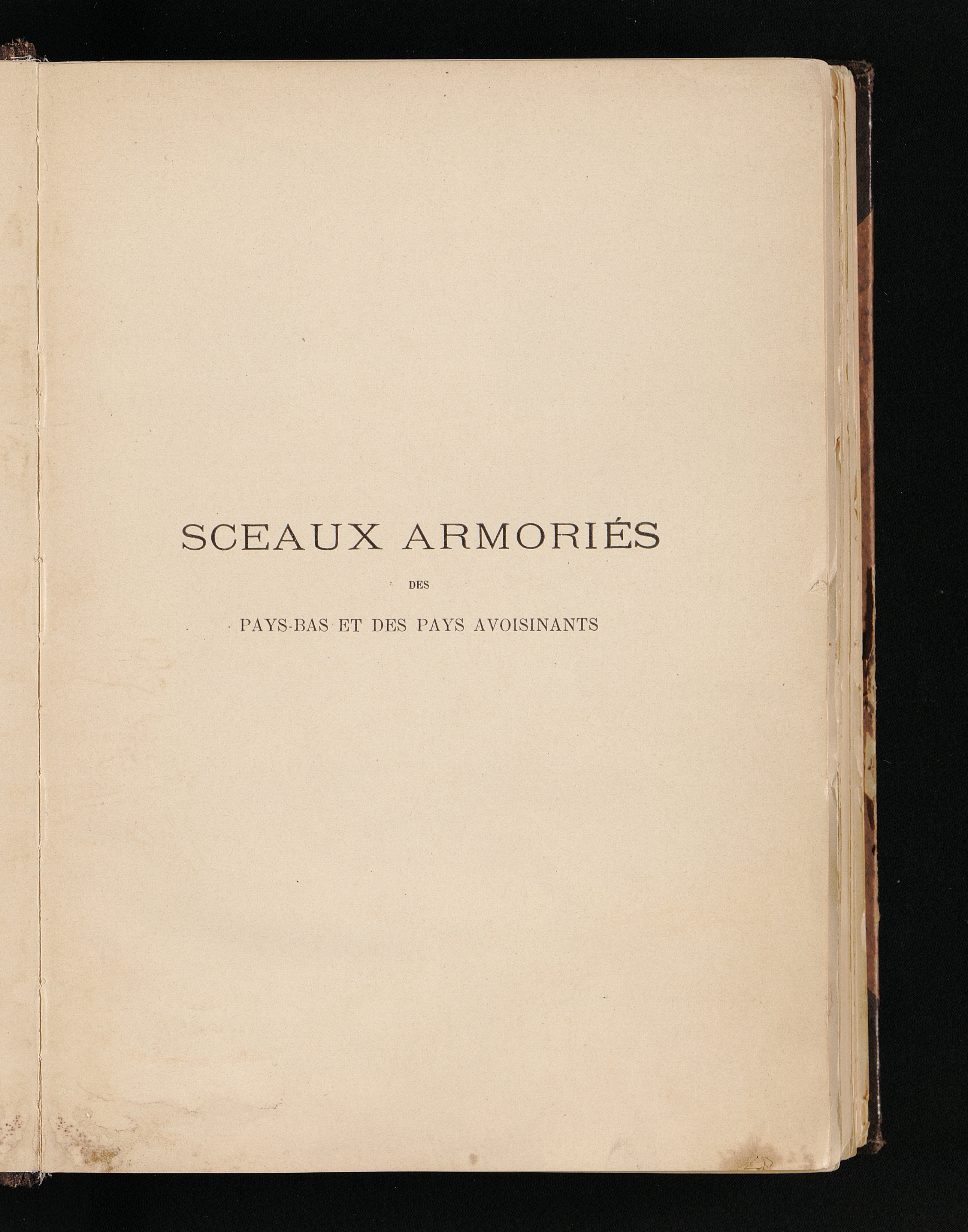 SCEAUX ARMORIÉS

DES

PAYS-BAS ET DES PAYS AVOISINANTS